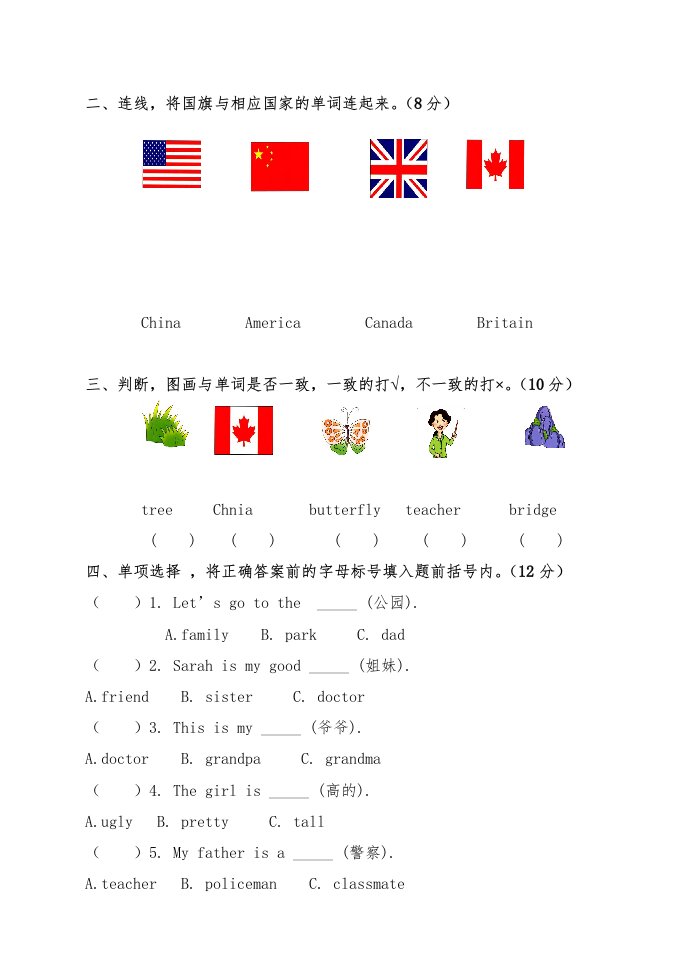 二、连线，将国旗与相应国家的单词连起来。(8分)

China　　America　　Canada　　Britain

三、判断，图画与单词是否一致，一致的打√，不一致的打×。(10分)

tree　　Chnia　　butterfly　　teacher　　bridge

(　　)　(　　)　(　　)　(　　)　(　　)

四、单项选择 ，将正确答案前的字母标号填入题前括号内。(12分)

(　　) 1. Let's go to the _____ (公园).

A.family　B. park　C. dad

(　　) 2. Sarah is my good _____ (姐妹).

A.friend　B. sister　C. doctor

(　　) 3. This is my _____ (爷爷).

A.doctor　B. grandpa　C. grandma

(　　) 4. The girl is _____ (高的).

A.ugly　B. pretty　C. tall

(　　) 5. My father is a _____ (警察).

A.teacher　B. policeman　C. classmate